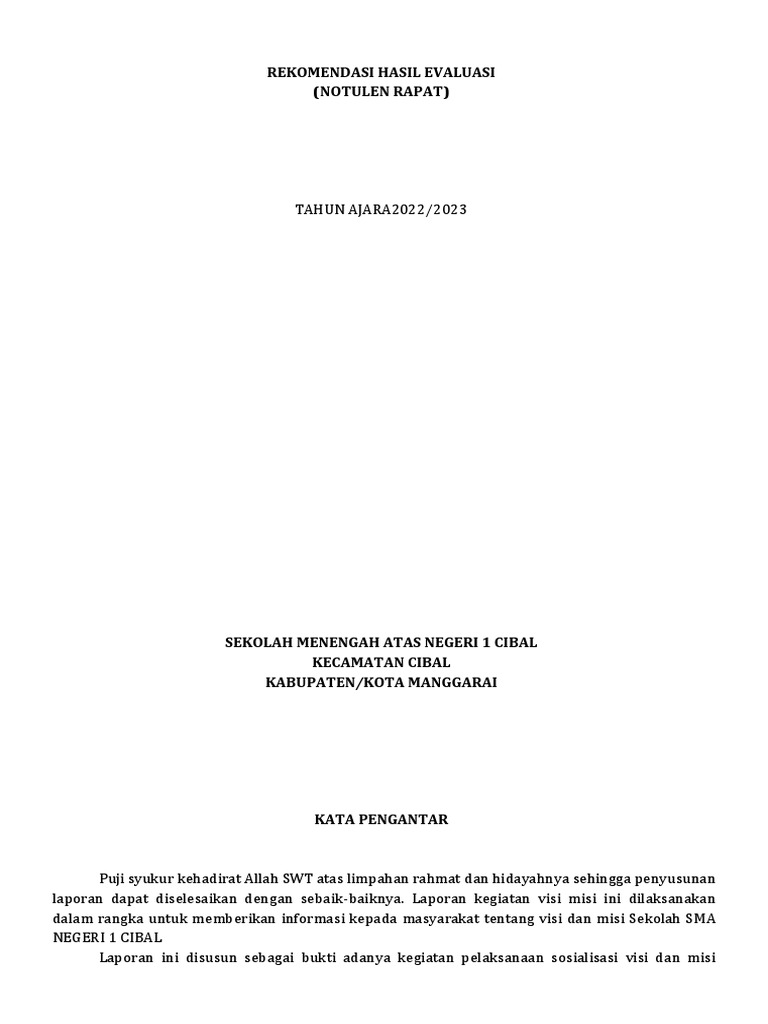 REKOMENDASI HASIL EVALUASI
(NOTULEN RAPAT)

TAHUN AJARA2022/2023

SEKOLAH MENENGAH ATAS NEGERI 1 CIBAL
KECAMATAN CIBAL
KABUPATEN/KOTA MANGGARAI

KATA PENGANTAR

Puji syukur kehadirat Allah SWT atas limpahan rahmat dan hidayahnya sehingga penyusunan laporan dapat diselesaikan dengan sebaik-baiknya. Laporan kegiatan visi misi ini dilaksanakan dalam rangka untuk memberikan informasi kepada masyarakat tentang visi dan misi Sekolah SMA NEGERI 1 CIBAL

Laporan ini disusun sebagai bukti adanya kegiatan pelaksanaan sosialisasi visi dan misi